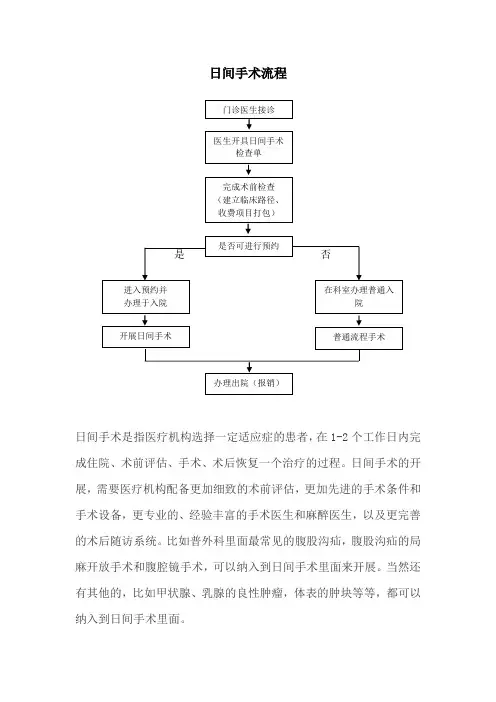 日间手术流程

门诊医生接诊

医生开具日间手术检查单

完成术前检查（建立临床路径、收费项目打包）

是否可进行预约

是

否

进入预约并办理于入院

在科室办理普通入院

开展日间手术

普通流程手术

办理出院（报销）

日间手术是指医疗机构选择一定适应症的患者，在 1-2 个工作日内完成住院、术前评估、手术、术后恢复一个治疗的过程。日间手术的开展，需要医疗机构配备更加细致的术前评估，更加先进的手术条件和手术设备，更专业的、经验丰富的手术医生和麻醉医生，以及更完善的术后随访系统。比如普外科里面最常见的腹股沟疝，腹股沟疝的局麻开放手术和腹腔镜手术，可以纳入到日间手术里面来开展。当然还有其他的，比如甲状腺、乳腺的良性肿瘤，体表的肿块等等，都可以纳入到日间手术里面。